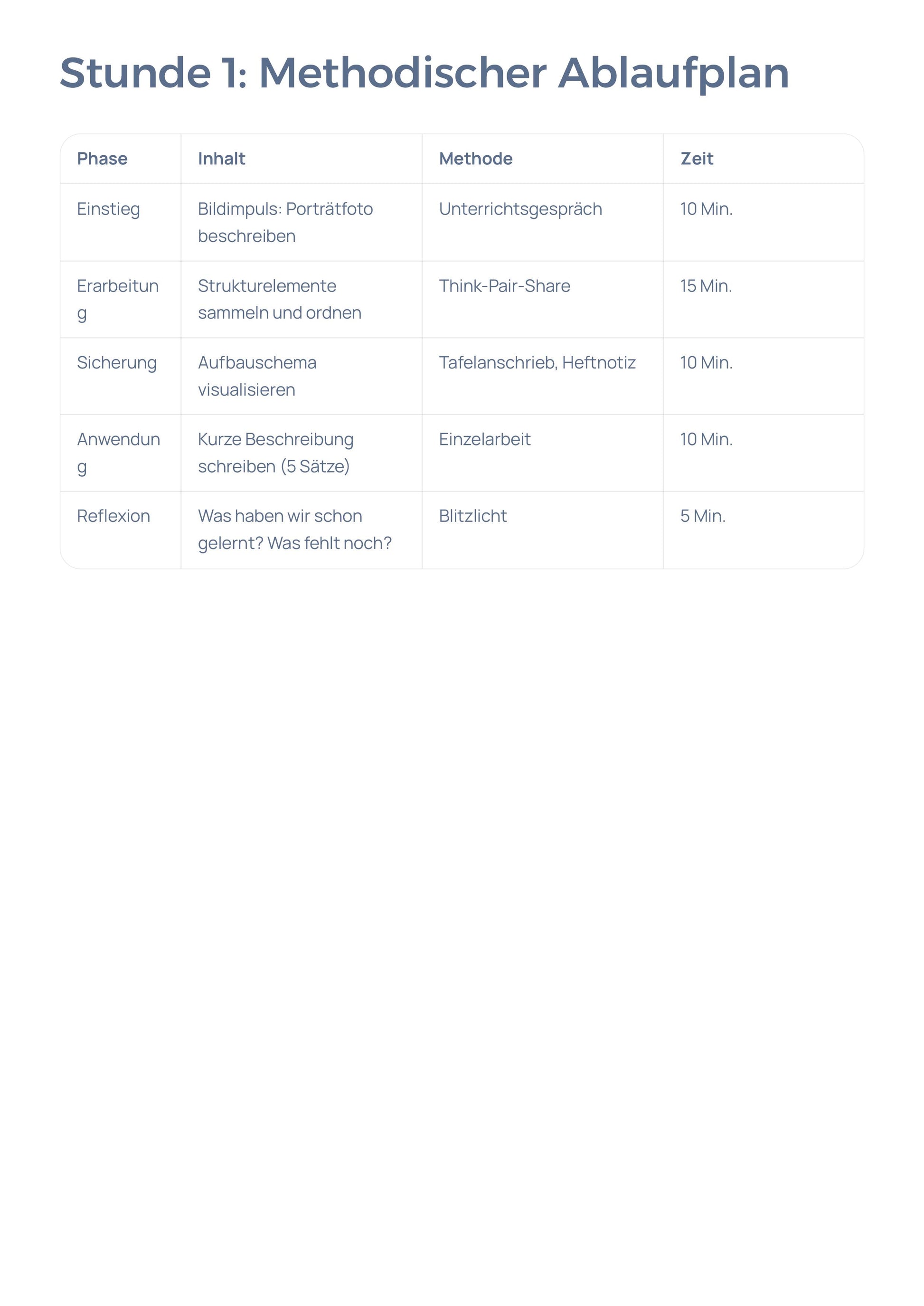 Stunde 1: Methodischer Ablaufplan

| Phase | Inhalt | Methode | Zeit |
|---|---|---|---|
| Einstieg | Bildimpuls: Porträtfoto beschreiben | Unterrichtsgespräch | 10 Min. |
| Erarbeitung | Strukturelemente sammeln und ordnen | Think-Pair-Share | 15 Min. |
| Sicherung | Aufbauschema visualisieren | Tafelanschrieb, Heftnotiz | 10 Min. |
| Anwendung | Kurze Beschreibung schreiben (5 Sätze) | Einzelarbeit | 10 Min. |
| Reflexion | Was haben wir schon gelernt? Was fehlt noch? | Blitzlicht | 5 Min. |